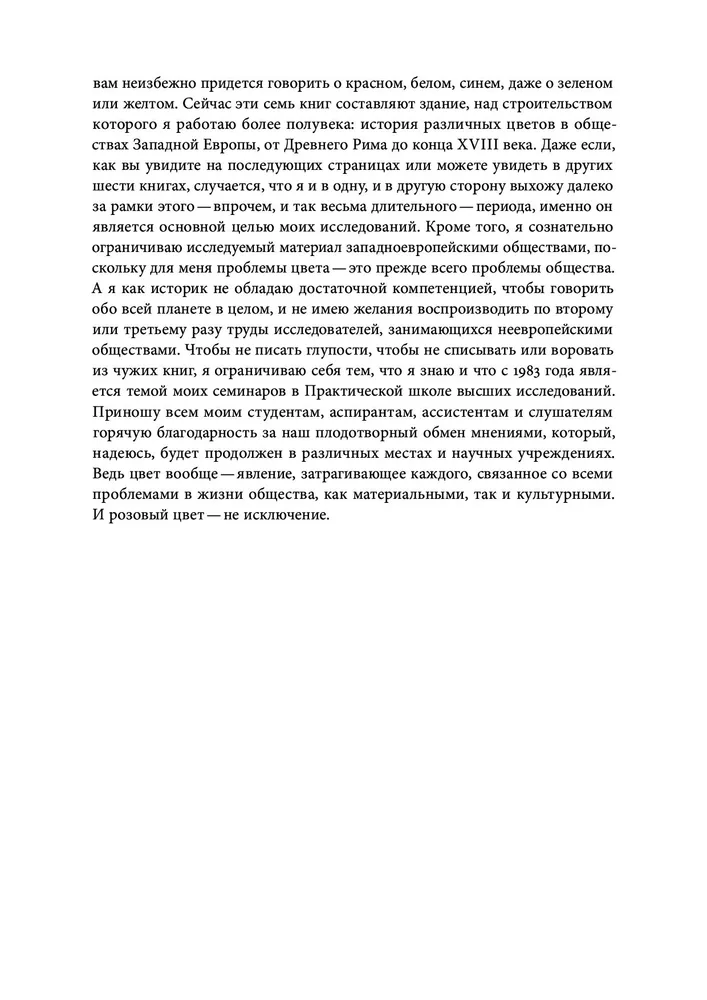 вам неизбежно придется говорить о красном, белом, синем, даже о зеленом или желтом. Сейчас эти семь книг составляют здание, над строительством которого я работаю более полувека: история различных цветов в обществах Западной Европы, от Древнего Рима до конца XVIII века. Даже если, как вы увидите на последующих страницах или можете увидеть в других шести книгах, случается, что я и в одну, и в другую сторону выхожу далеко за рамки этого — впрочем, и так весьма длительного — периода, именно он является основной целью моих исследований. Кроме того, я сознательно ограничиваю исследуемый материал западноевропейскими обществами, поскольку для меня проблемы цвета — это прежде всего проблемы общества. А я как историк не обладаю достаточной компетенцией, чтобы говорить обо всей планете в целом, и не имею желания воспроизводить по второму или третьему разу труды исследователей, занимающихся неевропейскими обществами. Чтобы не писать глупости, чтобы не списывать или воровать из чужих книг, я ограничиваю себя тем, что я знаю и что с 1983 года является темой моих семинаров в Практической школе высших исследований. Приношу всем моим студентам, аспирантам, ассистентам и слушателям горячую благодарность за наш плодотворный обмен мнениями, который, надеюсь, будет продолжен в различных местах и научных учреждениях. Ведь цвет вообще — явление, затрагивающее каждого, связанное со всеми проблемами в жизни общества, как материальными, так и культурными. И розовый цвет — не исключение.